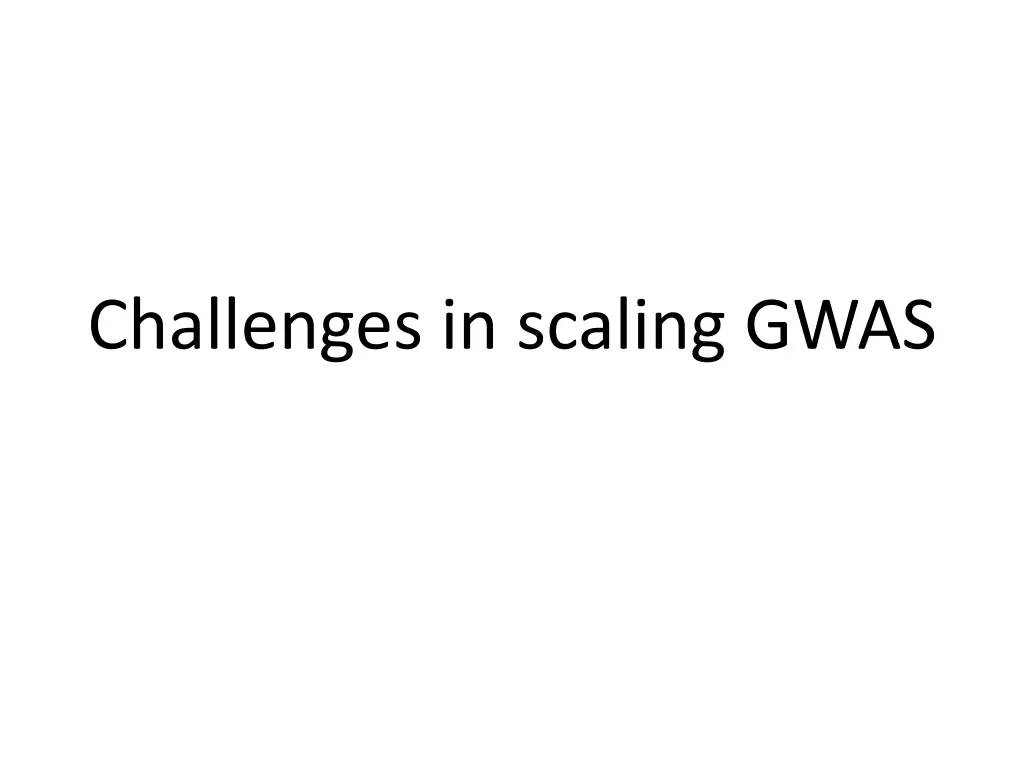 Challenges in scaling GWAS